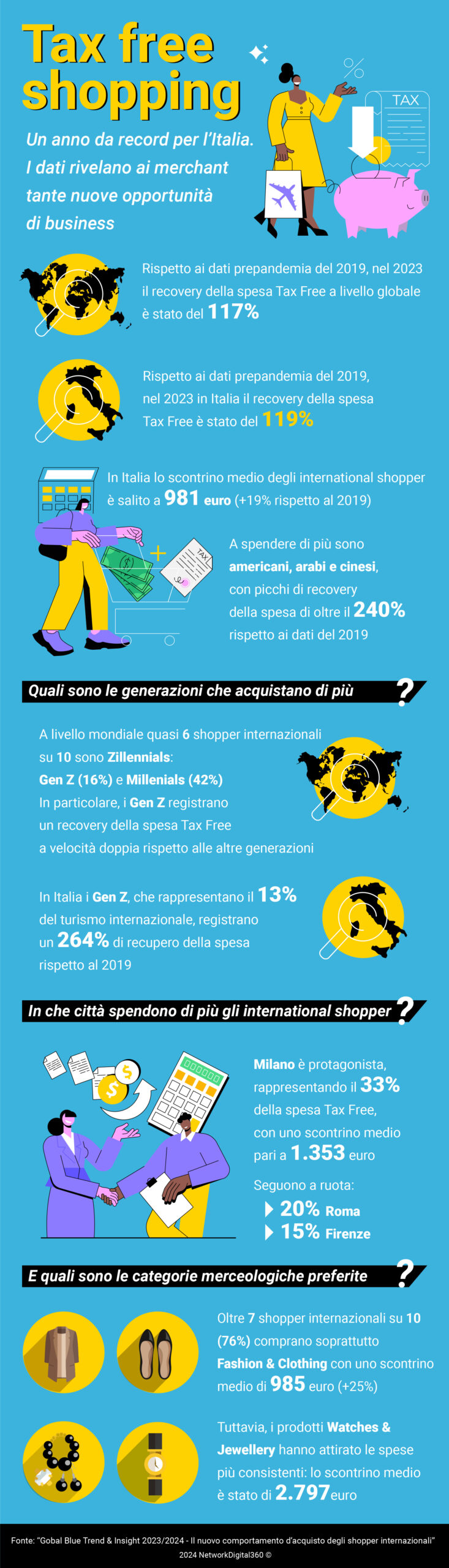 Tax free shopping

Un anno da record per l'Italia. I dati rivelano ai merchant tante nuove opportunità di business

%

TAX

Rispetto ai dati prepandemia del 2019, nel 2023 il recovery della spesa Tax Free a livello globale è stato del 117%

Rispetto ai dati prepandemia del 2019, nel 2023 in Italia il recovery della spesa Tax Free è stato del 119%

In Italia lo scontrino medio degli international shopper è salito a 981 euro (+19% rispetto al 2019)

TAX

A spendere di più sono americani, arabi e cinesi, con picchi di recovery della spesa di oltre il 240% rispetto ai dati del 2019

Quali sono le generazioni che acquistano di più ?

A livello mondiale quasi 6 shopper internazionali su 10 sono Zillennials: Gen Z (16%) e Millenials (42%) In particolare, i Gen Z registrano un recovery della spesa Tax Free a velocità doppia rispetto alle altre generazioni

In Italia i Gen Z, che rappresentano il 13% del turismo internazionale, registrano un 264% di recupero della spesa rispetto al 2019

In che città spendono di più gli international shopper ?

Milano è protagonista, rappresentando il 33% della spesa Tax Free, con uno scontrino medio pari a 1.353 euro

Seguono a ruota:
20% Roma
15% Firenze

E quali sono le categorie merceologiche preferite ?

Oltre 7 shopper internazionali su 10 (76%) comprano soprattutto Fashion & Clothing con uno scontrino medio di 985 euro (+25%)

Tuttavia, i prodotti Watches & Jewellery hanno attirato le spese più consistenti: lo scontrino medio è stato di 2.797 euro

Fonte: "Gobal Blue Trend & Insight 2023/2024 - Il nuovo comportamento d'acquisto degli shopper internazionali"
2024 NetworkDigital360 ©